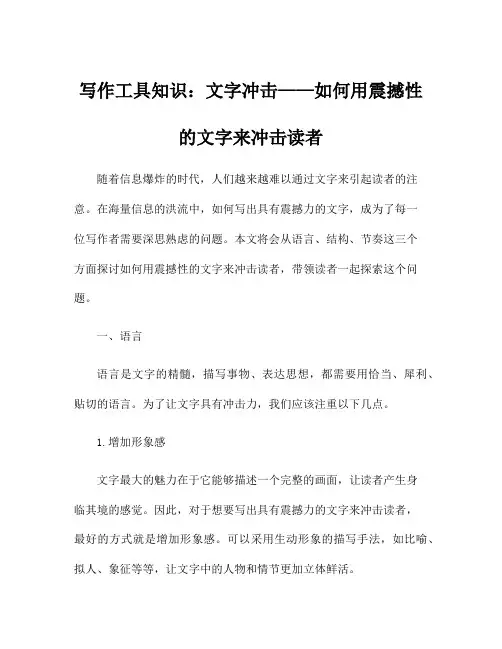 写作工具知识：文字冲击——如何用震撼性的文字来冲击读者

随着信息爆炸的时代，人们越来越难以通过文字来引起读者的注意。在海量信息的洪流中，如何写出具有震撼力的文字，成为了每一位写作者需要深思熟虑的问题。本文将会从语言、结构、节奏这三个方面探讨如何用震撼性的文字来冲击读者，带领读者一起探索这个问题。

一、语言

语言是文字的精髓，描写事物、表达思想，都需要用恰当、犀利、贴切的语言。为了让文字具有冲击力，我们应该注重以下几点。

1. 增加形象感

文字最大的魅力在于它能够描述一个完整的画面，让读者产生身临其境的感觉。因此，对于想要写出具有震撼力的文字来冲击读者，最好的方式就是增加形象感。可以采用生动形象的描写手法，如比喻、拟人、象征等等，让文字中的人物和情节更加立体鲜活。